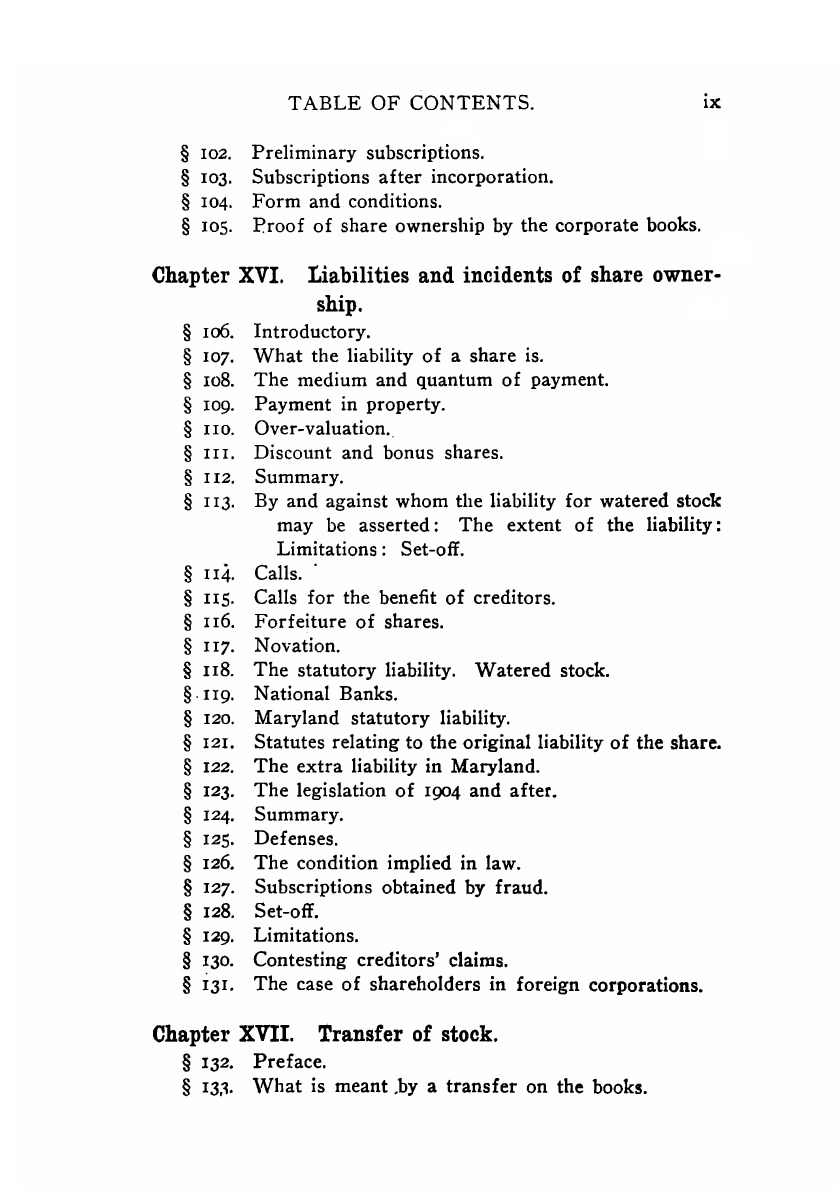 TABLE OF CONTENTS. ix

§ 102. Preliminary subscriptions.
§ 103. Subscriptions after incorporation.
§ 104. Form and conditions.
§ 105. Proof of share ownership by the corporate books.

Chapter XVI. Liabilities and incidents of share ownership.

§ 106. Introductory.
§ 107. What the liability of a share is.
§ 108. The medium and quantum of payment.
§ 109. Payment in property.
§ 110. Over-valuation.
§ 111. Discount and bonus shares.
§ 112. Summary.
§ 113. By and against whom the liability for watered stock may be asserted: The extent of the liability: Limitations: Set-off.
§ 114. Calls.
§ 115. Calls for the benefit of creditors.
§ 116. Forfeiture of shares.
§ 117. Novation.
§ 118. The statutory liability. Watered stock.
§ 119. National Banks.
§ 120. Maryland statutory liability.
§ 121. Statutes relating to the original liability of the share.
§ 122. The extra liability in Maryland.
§ 123. The legislation of 1904 and after.
§ 124. Summary.
§ 125. Defenses.
§ 126. The condition implied in law.
§ 127. Subscriptions obtained by fraud.
§ 128. Set-off.
§ 129. Limitations.
§ 130. Contesting creditors' claims.
§ 131. The case of shareholders in foreign corporations.

Chapter XVII. Transfer of stock.

§ 132. Preface.
§ 133. What is meant by a transfer on the books.